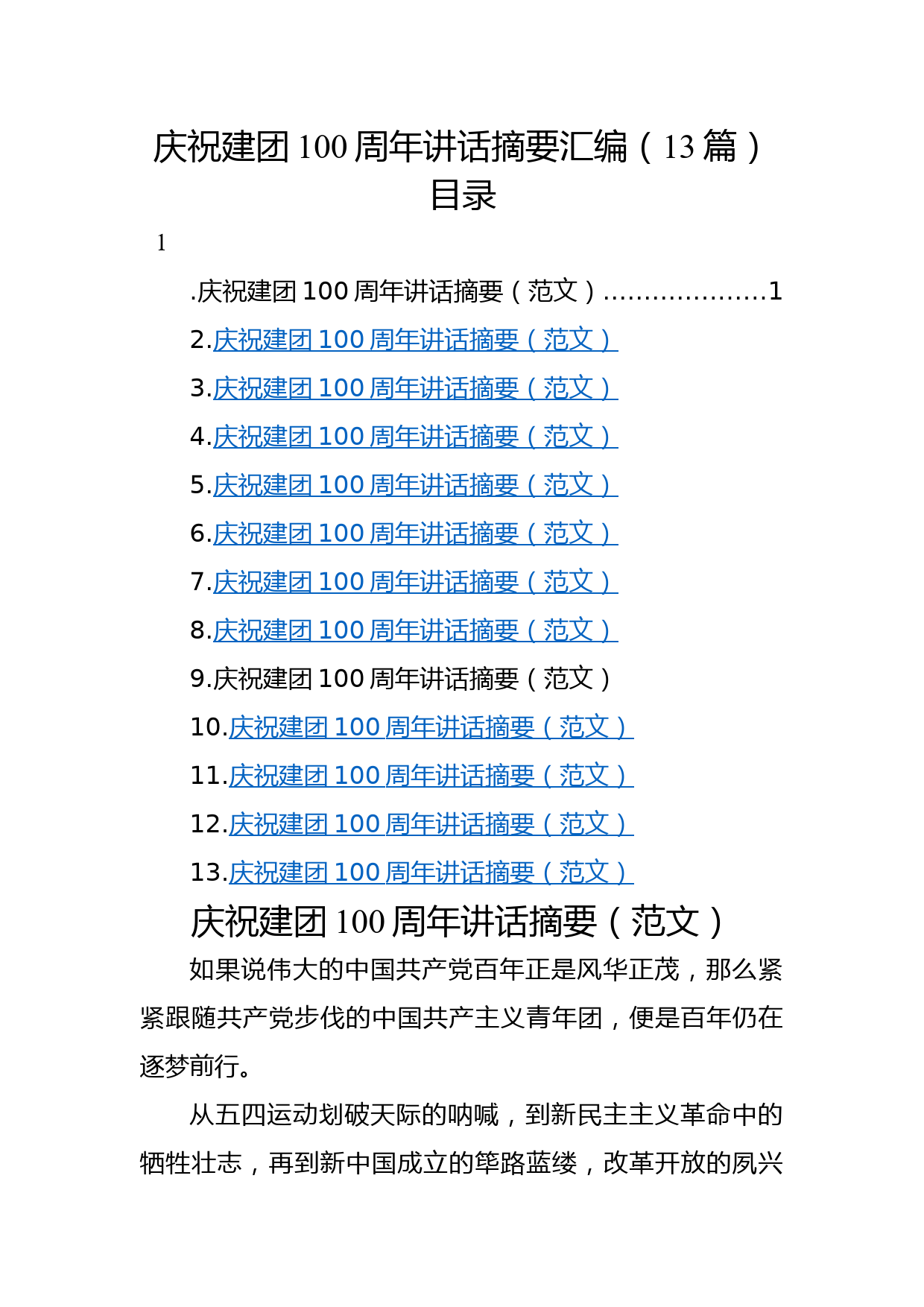 庆祝建团 100 周年讲话摘要汇编（13 篇）
目录

1

.庆祝建团 100 周年讲话摘要（范文）....................1

2.庆祝建团 100 周年讲话摘要（范文）

3.庆祝建团 100 周年讲话摘要（范文）

4.庆祝建团 100 周年讲话摘要（范文）

5.庆祝建团 100 周年讲话摘要（范文）

6.庆祝建团 100 周年讲话摘要（范文）

7.庆祝建团 100 周年讲话摘要（范文）

8.庆祝建团 100 周年讲话摘要（范文）

9.庆祝建团 100 周年讲话摘要（范文）

10.庆祝建团 100 周年讲话摘要（范文）

11.庆祝建团 100 周年讲话摘要（范文）

12.庆祝建团 100 周年讲话摘要（范文）

13.庆祝建团 100 周年讲话摘要（范文）

庆祝建团 100 周年讲话摘要（范文）

如果说伟大的中国共产党百年正是风华正茂，那么紧紧跟随共产党步伐的中国共产主义青年团，便是百年仍在逐梦前行。

从五四运动划破天际的呐喊，到新民主主义革命中的牺牲壮志，再到新中国成立的筚路蓝缕，改革开放的夙兴